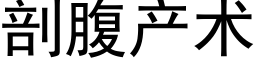 剖腹产术